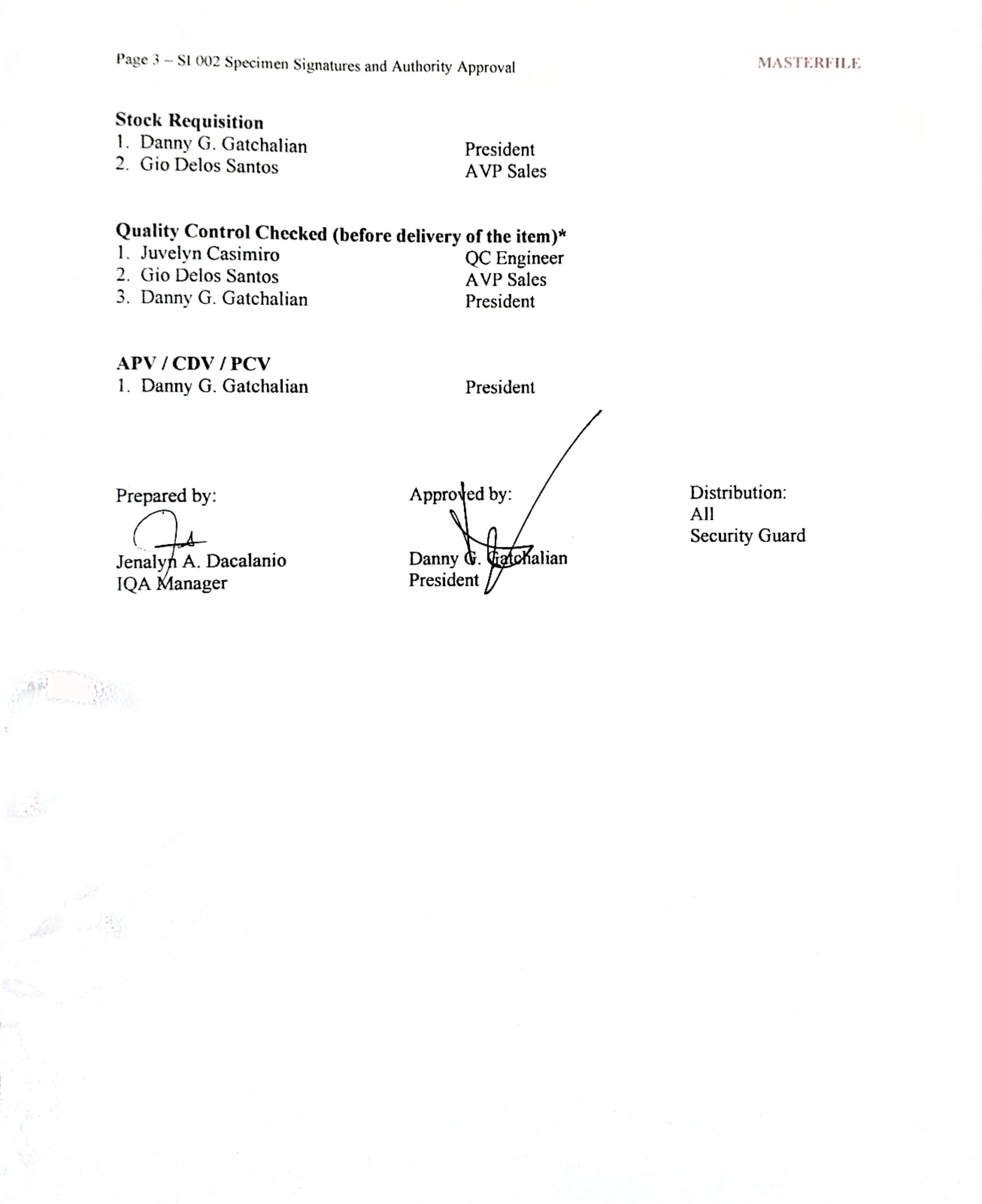 Page 3 – SI 002 Specimen Signatures and Authority Approval

MASTERFILE

**Stock Requisition**
1. Danny G. Gatchalian President
2. Gio Delos Santos AVP Sales

**Quality Control Checked (before delivery of the item)***
1. Juvelyn Casimiro QC Engineer
2. Gio Delos Santos AVP Sales
3. Danny G. Gatchalian President

**APV / CDV / PCV**
1. Danny G. Gatchalian President

Prepared by:
Jenalyn A. Dacalanio
IQA Manager

Approved by:
Danny G. Gatchalian
President

Distribution:
All
Security Guard